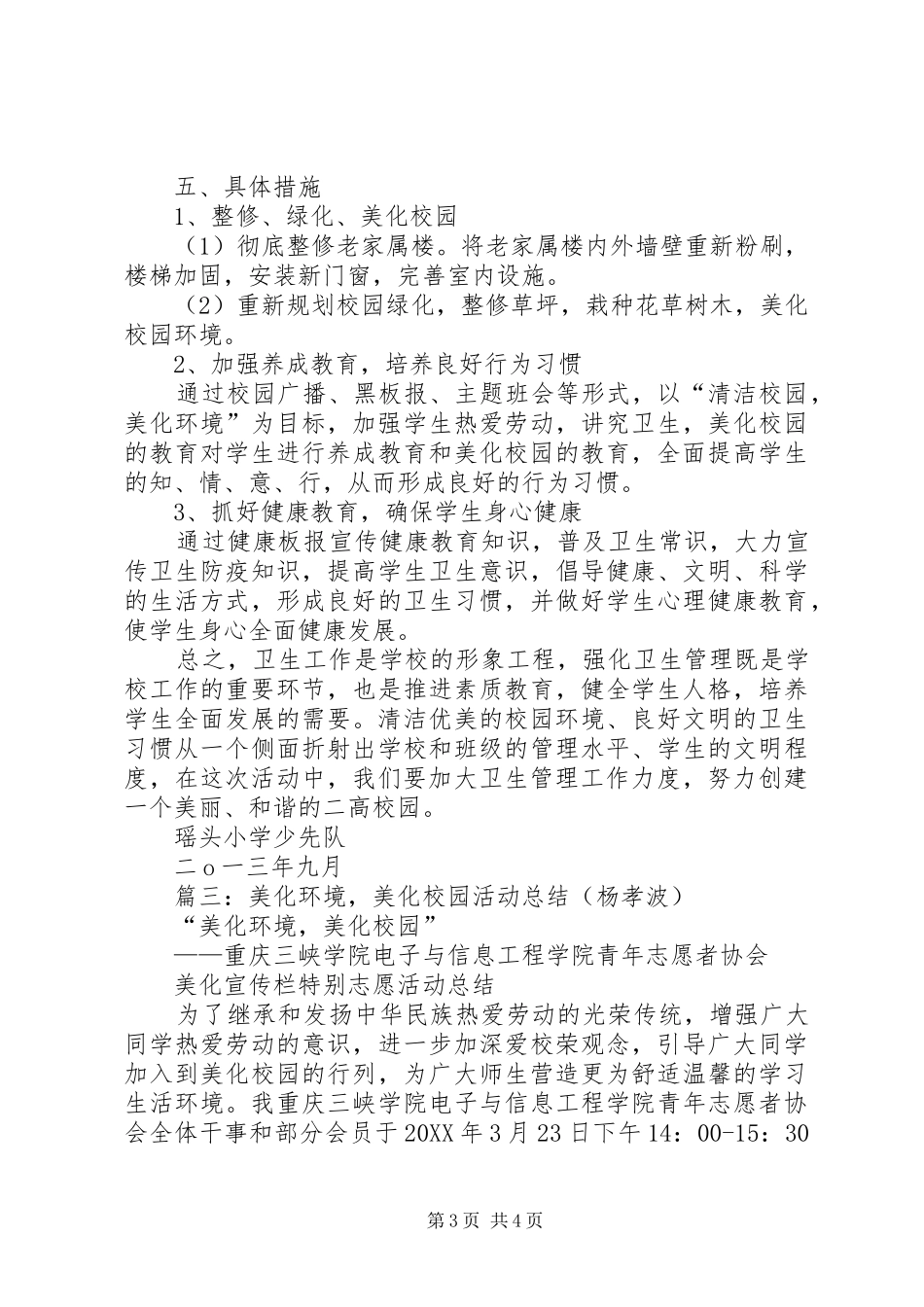 五、具体措施

1、整修、绿化、美化校园

（1）彻底整修老家属楼。将老家属楼内外墙壁重新粉刷，楼梯加固，安装新门窗，完善室内设施。

（2）重新规划校园绿化，整修草坪，栽种花草树木，美化校园环境。

2、加强养成教育，培养良好行为习惯

通过校园广播、黑板报、主题班会等形式，以“清洁校园，美化环境”为目标，加强学生热爱劳动，讲究卫生，美化校园的教育对学生进行养成教育和美化校园的教育，全面提高学生的知、情、意、行，从而形成良好的行为习惯。

3、抓好健康教育，确保学生身心健康

通过健康板报宣传健康教育知识，普及卫生常识，大力宣传卫生防疫知识，提高学生卫生意识，倡导健康、文明、科学的生活方式，形成良好的卫生习惯，并做好学生心理健康教育，使学生身心全面健康发展。

总之，卫生工作是学校的形象工程，强化卫生管理既是学校工作的重要环节，也是推进素质教育，健全学生人格，培养学生全面发展的需要。清洁优美的校园环境、良好文明的卫生习惯从一个侧面折射出学校和班级的管理水平、学生的文明程度，在这次活动中，我们要加大卫生管理工作力度，努力创建一个美丽、和谐的二高校园。

瑶头小学少先队

二ｏ一三年九月

篇三：美化环境，美化校园活动总结（杨孝波）

“美化环境，美化校园”

——重庆三峡学院电子与信息工程学院青年志愿者协会

美化宣传栏特别志愿活动总结

为了继承和发扬中华民族热爱劳动的光荣传统，增强广大同学热爱劳动的意识，进一步加深爱校荣观念，引导广大同学加入到美化校园的行列，为广大师生营造更为舒适温馨的学习生活环境。我重庆三峡学院电子与信息工程学院青年志愿者协会全体干事和部分会员于20XX年3月23日下午14：00-15：30

第3页 共4页